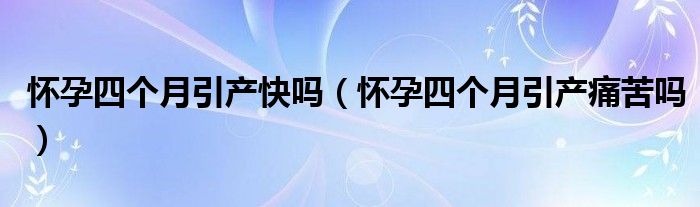 怀孕四个月引产快吗（怀孕四个月引产痛苦吗）